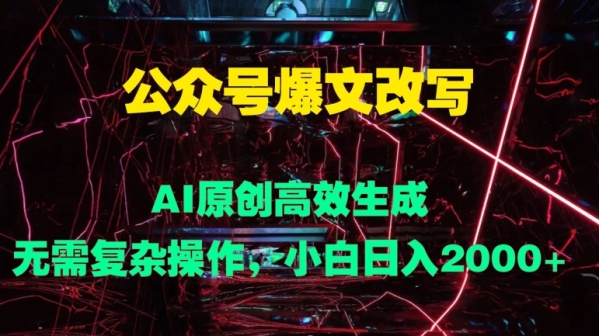 公众号爆文改写

AI原创高效生成

无需复杂操作，小白日入2000+